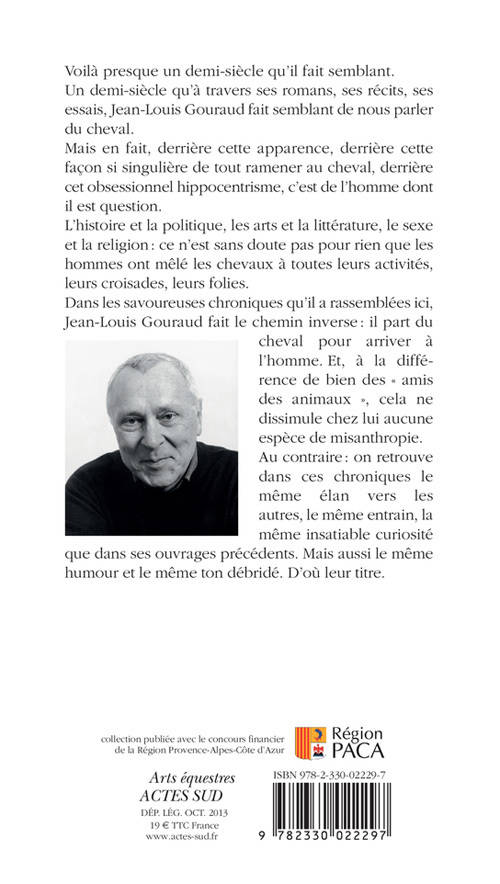 Voilà presque un demi-siècle qu'il fait semblant.
Un demi-siècle qu'à travers ses romans, ses récits, ses essais, Jean-Louis Gouraud fait semblant de nous parler du cheval.
Mais en fait, derrière cette apparence, derrière cette façon si singulière de tout ramener au cheval, derrière cet obsessionnel hippocentrisme, c'est de l'homme dont il est question.
L'histoire et la politique, les arts et la littérature, le sexe et la religion : ce n'est sans doute pas pour rien que les hommes ont mêlé les chevaux à toutes leurs activités, leurs croisades, leurs folies.
Dans les savoureuses chroniques qu'il a rassemblées ici, Jean-Louis Gouraud fait le chemin inverse : il part du cheval pour arriver à l'homme. Et, à la différence de bien des « amis des animaux », cela ne dissimule chez lui aucune espèce de misanthropie.
Au contraire : on retrouve dans ces chroniques le même élan vers les autres, le même entrain, la même insatiable curiosité que dans ses ouvrages précédents. Mais aussi le même humour et le même ton débridé. D'où leur titre.

collection publiée avec le concours financier de la Région Provence-Alpes-Côte d'Azur

Région PACA

Arts équestres
ACTES SUD
DÉP. LÉG. OCT. 2013
19 € TTC France
www.actes-sud.fr

ISBN 978-2-330-02229-7

9 782330 022297